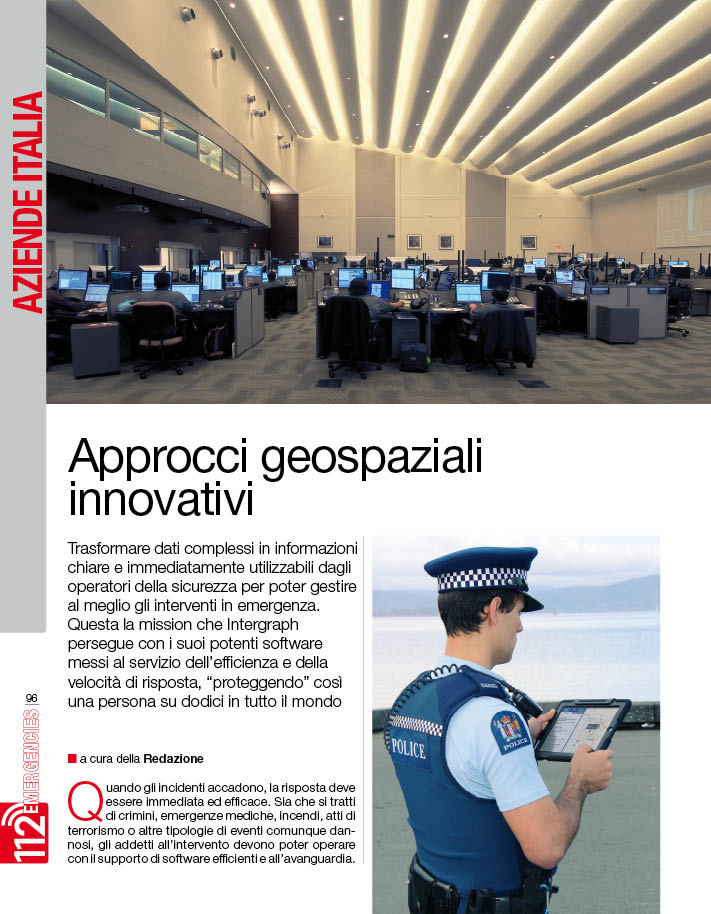 AZIENDE ITALIA

Approcci geospaziali innovativi

Trasformare dati complessi in informazioni chiare e immediatamente utilizzabili dagli operatori della sicurezza per poter gestire al meglio gli interventi in emergenza. Questa la mission che Intergraph persegue con i suoi potenti software messi al servizio dell'efficienza e della velocità di risposta, "proteggendo" così una persona su dodici in tutto il mondo

a cura della Redazione

Quando gli incidenti accadono, la risposta deve essere immediata ed efficace. Sia che si tratti di crimini, emergenze mediche, incendi, atti di terrorismo o altre tipologie di eventi comunque dannosi, gli addetti all'intervento devono poter operare con il supporto di software efficienti e all'avanguardia.

POLICE

POLICE

96

112 EMERGENCIES